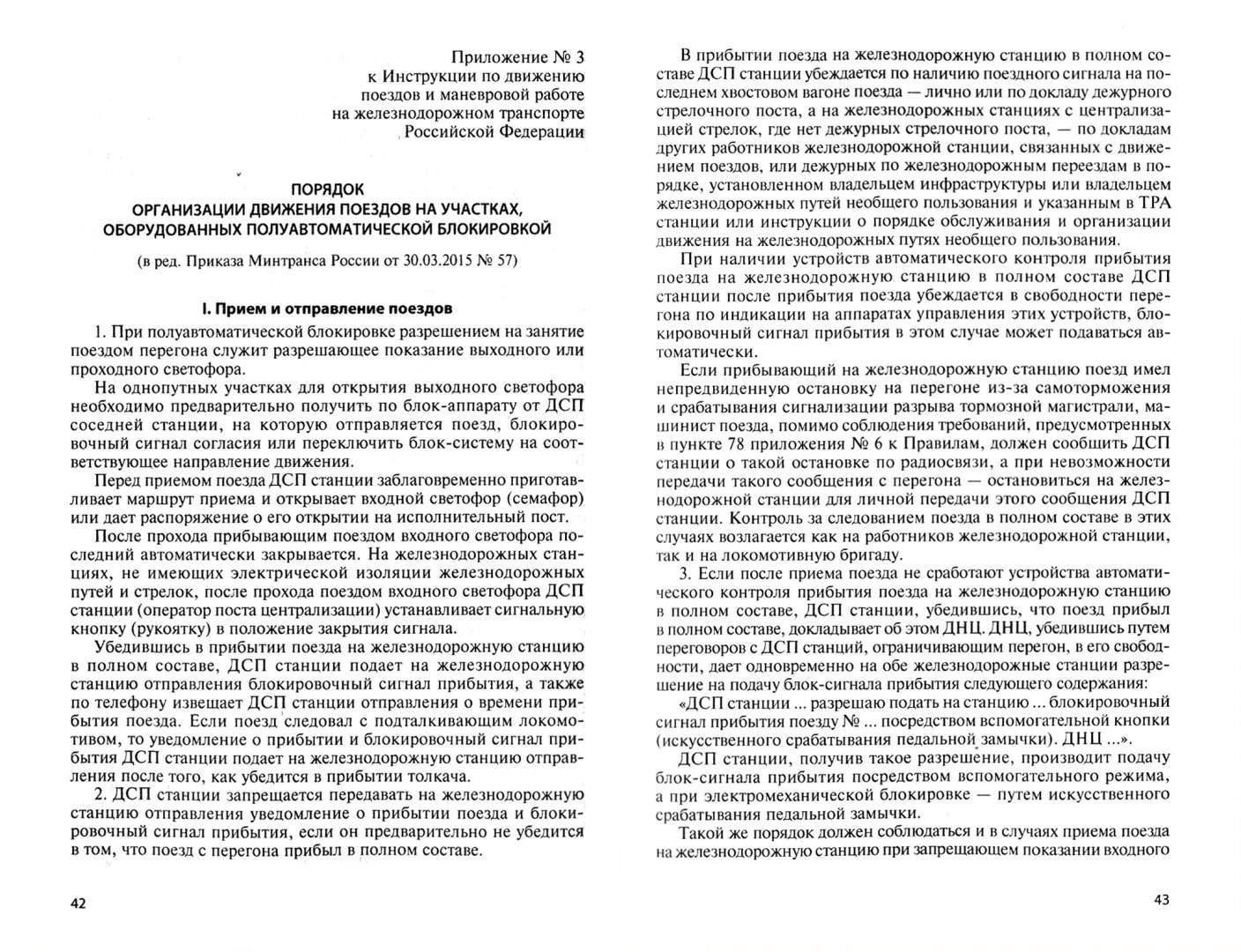 Приложение № 3
к Инструкции по движению
поездов и маневровой работе
на железнодорожном транспорте
Российской Федерации

ПОРЯДОК
ОРГАНИЗАЦИИ ДВИЖЕНИЯ ПОЕЗДОВ НА УЧАСТКАХ,
ОБОРУДОВАННЫХ ПОЛУАВТОМАТИЧЕСКОЙ БЛОКИРОВКОЙ

(в ред. Приказа Минтранса России от 30.03.2015 № 57)

I. Прием и отправление поездов

1. При полуавтоматической блокировке разрешением на занятие поездом перегона служит разрешающее показание выходного или проходного светофора.

На однопутных участках для открытия выходного светофора необходимо предварительно получить по блок-аппарату от ДСП соседней станции, на которую отправляется поезд, блокировочный сигнал согласия или переключить блок-систему на соответствующее направление движения.

Перед приемом поезда ДСП станции заблаговременно приготавливает маршрут приема и открывает входной светофор (семафор) или дает распоряжение о его открытии на исполнительный пост.

После прохода прибывающим поездом входного светофора последний автоматически закрывается. На железнодорожных станциях, не имеющих электрической изоляции железнодорожных путей и стрелок, после прохода поездом входного светофора ДСП станции (оператор поста централизации) устанавливает сигнальную кнопку (рукоятку) в положение закрытия сигнала.

Убедившись в прибытии поезда на железнодорожную станцию в полном составе, ДСП станции подает на железнодорожную станцию отправления блокировочный сигнал прибытия, а также по телефону извещает ДСП станции отправления о времени прибытия поезда. Если поезд следовал с подталкивающим локомотивом, то уведомление о прибытии и блокировочный сигнал прибытия ДСП станции подает на железнодорожную станцию отправления после того, как убедится в прибытии толкача.

2. ДСП станции запрещается передавать на железнодорожную станцию отправления уведомление о прибытии поезда и блокировочный сигнал прибытия, если он предварительно не убедится в том, что поезд с перегона прибыл в полном составе.

42

В прибытии поезда на железнодорожную станцию в полном составе ДСП станции убеждается по наличию поездного сигнала на последнем хвостовом вагоне поезда — лично или по докладу дежурного стрелочного поста, а на железнодорожных станциях с централизацией стрелок, где нет дежурных стрелочного поста, — по докладам других работников железнодорожной станции, связанных с движением поездов, или дежурных по железнодорожным переездам в порядке, установленном владельцем инфраструктуры или владельцем железнодорожных путей необщего пользования и указанным в ТРА станции или инструкции о порядке обслуживания и организации движения на железнодорожных путях необщего пользования.

При наличии устройств автоматического контроля прибытия поезда на железнодорожную станцию в полном составе ДСП станции после прибытия поезда убеждается в свободности перегона по индикации на аппаратах управления этих устройств, блокировочный сигнал прибытия в этом случае может подаваться автоматически.

Если прибывающий на железнодорожную станцию поезд имел непредвиденную остановку на перегоне из-за самоторможения и срабатывания сигнализации разрыва тормозной магистрали, машинист поезда, помимо соблюдения требований, предусмотренных в пункте 78 приложения № 6 к Правилам, должен сообщить ДСП станции о такой остановке по радиосвязи, а при невозможности передачи такого сообщения с перегона — остановиться на железнодорожной станции для личной передачи этого сообщения ДСП станции. Контроль за следованием поезда в полном составе в этих случаях возлагается как на работников железнодорожной станции, так и на локомотивную бригаду.

3. Если после приема поезда не сработают устройства автоматического контроля прибытия поезда на железнодорожную станцию в полном составе, ДСП станции, убедившись, что поезд прибыл в полном составе, докладывает об этом ДНЦ. ДНЦ, убедившись путем переговоров с ДСП станций, ограничивающим перегон, в его свободности, дает одновременно на обе железнодорожные станции разрешение на подачу блок-сигнала прибытия следующего содержания:

«ДСП станции ... разрешаю подать на станцию ... блокировочный сигнал прибытия поезду № ... посредством вспомогательной кнопки (искусственного срабатывания педальной замычки). ДНЦ ...».

ДСП станции, получив такое разрешение, производит подачу блок-сигнала прибытия посредством вспомогательного режима, а при электромеханической блокировке — путем искусственного срабатывания педальной замычки.

Такой же порядок должен соблюдаться и в случаях приема поезда на железнодорожную станцию при запрещающем показании входного

43